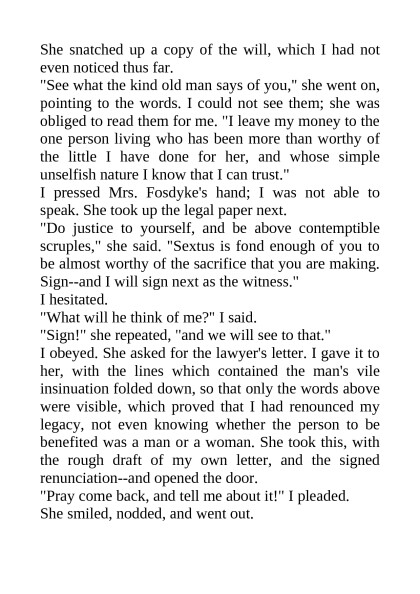 She snatched up a copy of the will, which I had not even noticed thus far.
"See what the kind old man says of you," she went on, pointing to the words. I could not see them; she was obliged to read them for me. "I leave my money to the one person living who has been more than worthy of the little I have done for her, and whose simple unselfish nature I know that I can trust."
I pressed Mrs. Fosdyke's hand; I was not able to speak. She took up the legal paper next.
"Do justice to yourself, and be above contemptible scruples," she said. "Sextus is fond enough of you to be almost worthy of the sacrifice that you are making. Sign--and I will sign next as the witness."
I hesitated.
"What will he think of me?" I said.
"Sign!" she repeated, "and we will see to that."
I obeyed. She asked for the lawyer's letter. I gave it to her, with the lines which contained the man's vile insinuation folded down, so that only the words above were visible, which proved that I had renounced my legacy, not even knowing whether the person to be benefited was a man or a woman. She took this, with the rough draft of my own letter, and the signed renunciation--and opened the door.
"Pray come back, and tell me about it!" I pleaded.
She smiled, nodded, and went out.